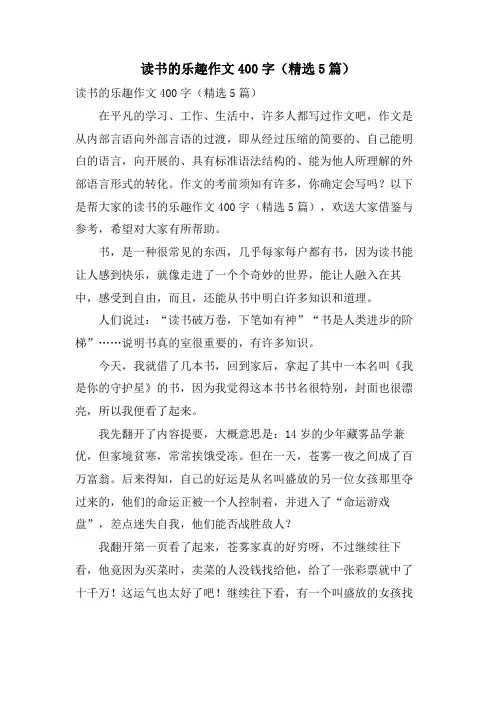 读书的乐趣作文400字（精选5篇）

读书的乐趣作文400字（精选5篇）

在平凡的学习、工作、生活中，许多人都写过作文吧，作文是从内部言语向外部言语的过渡，即从经过压缩的简要的、自己能明白的语言，向开展的、具有标准语法结构的、能为他人所理解的外部语言形式的转化。作文的考前须知有许多，你确定会写吗？以下是帮大家的读书的乐趣作文400字（精选5篇），欢送大家借鉴与参考，希望对大家有所帮助。

书，是一种很常见的东西，几乎每家每户都有书，因为读书能让人感到快乐，就像走进了一个个奇妙的世界，能让人融入在其中，感受到自由，而且，还能从书中明白许多知识和道理。

人们说过：“读书破万卷，下笔如有神”“书是人类进步的阶梯”……说明书真的室很重要的，有许多知识。

今天，我就借了几本书，回到家后，拿起了其中一本名叫《我是你的守护星》的书，因为我觉得这本书书名很特别，封面也很漂亮，所以我便看了起来。

我先翻开了内容提要，大概意思是：14岁的少年藏雾品学兼优，但家境贫寒，常常挨饿受冻。但在一天，苍雾一夜之间成了百万富翁。后来得知，自己的好运是从名叫盛放的另一位女孩那里夺过来的，他们的命运正被一个人控制着，并进入了“命运游戏盘”，差点迷失自我，他们能否战胜敌人？

我翻开第一页看了起来，苍雾家真的好穷呀，不过继续往下看，他竟因为买菜时，卖菜的人没钱找给他，给了一张彩票就中了十千万！这运气也太好了吧！继续往下看，有一个叫盛放的女孩找